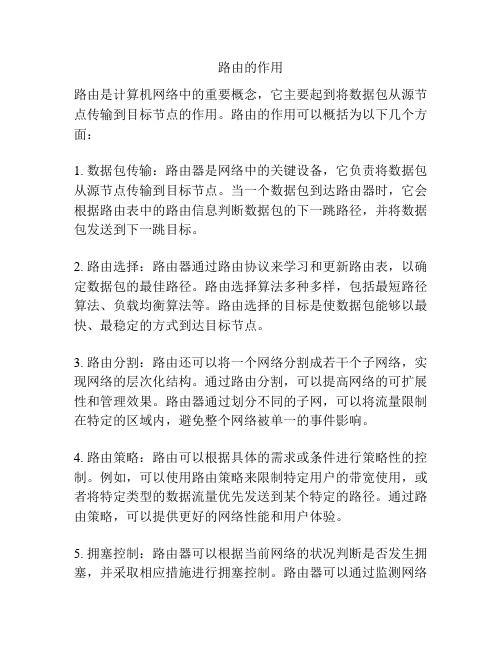 路由的作用

路由是计算机网络中的重要概念，它主要起到将数据包从源节点传输到目标节点的作用。路由的作用可以概括为以下几个方面：

1. 数据包传输：路由器是网络中的关键设备，它负责将数据包从源节点传输到目标节点。当一个数据包到达路由器时，它会根据路由表中的路由信息判断数据包的下一跳路径，并将数据包发送到下一跳目标。

2. 路由选择：路由器通过路由协议来学习和更新路由表，以确定数据包的最佳路径。路由选择算法多种多样，包括最短路径算法、负载均衡算法等。路由选择的目标是使数据包能够以最快、最稳定的方式到达目标节点。

3. 路由分割：路由还可以将一个网络分割成若干个子网络，实现网络的层次化结构。通过路由分割，可以提高网络的可扩展性和管理效果。路由器通过划分不同的子网，可以将流量限制在特定的区域内，避免整个网络被单一的事件影响。

4. 路由策略：路由可以根据具体的需求或条件进行策略性的控制。例如，可以使用路由策略来限制特定用户的带宽使用，或者将特定类型的数据流量优先发送到某个特定的路径。通过路由策略，可以提供更好的网络性能和用户体验。

5. 拥塞控制：路由器可以根据当前网络的状况判断是否发生拥塞，并采取相应措施进行拥塞控制。路由器可以通过监测网络